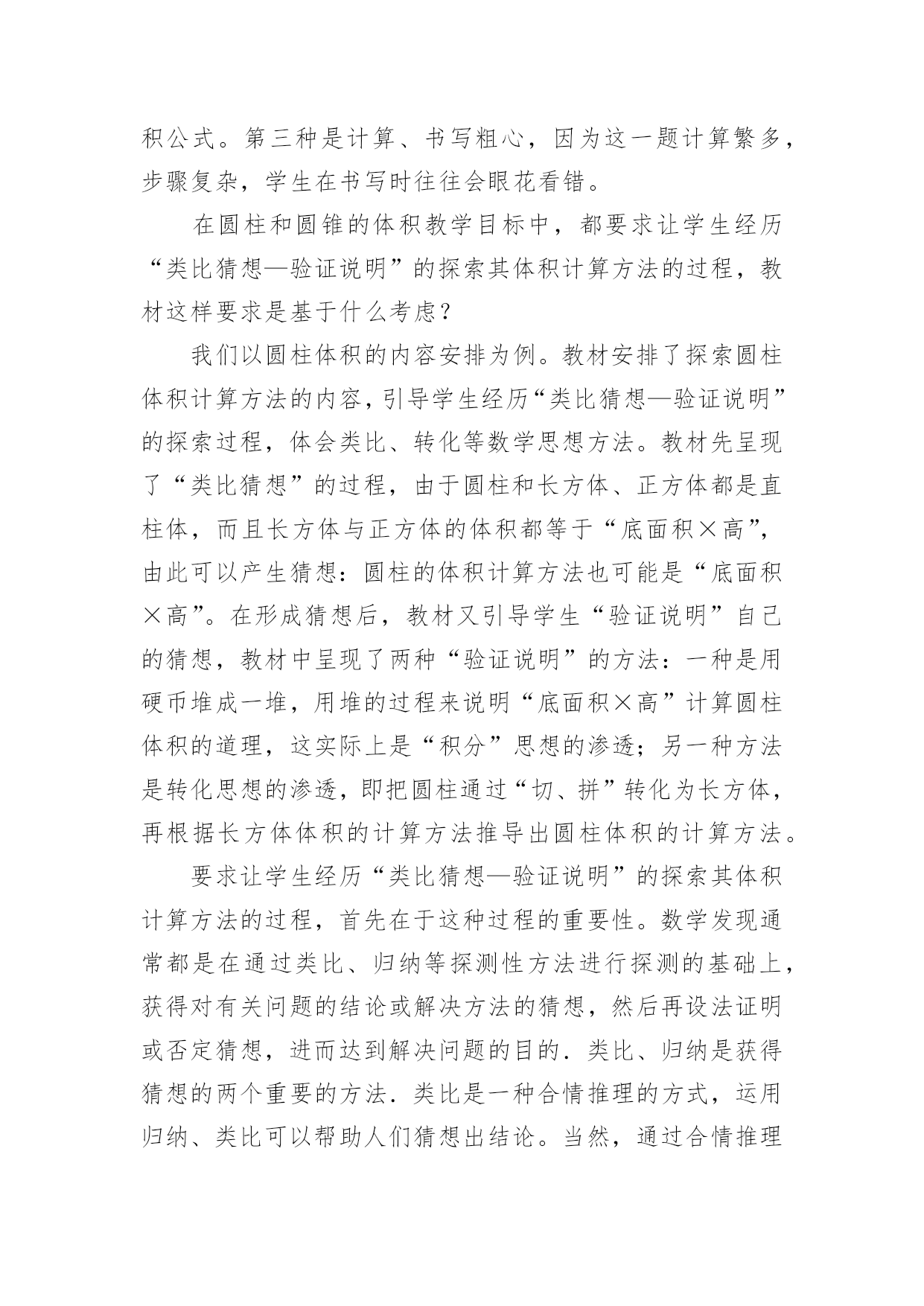 积公式。第三种是计算、书写粗心，因为这一题计算繁多，步骤复杂，学生在书写时往往会眼花看错。

在圆柱和圆锥的体积教学目标中，都要求让学生经历“类比猜想—验证说明”的探索其体积计算方法的过程，教材这样要求是基于什么考虑？

我们以圆柱体积的内容安排为例。教材安排了探索圆柱体积计算方法的内容，引导学生经历“类比猜想—验证说明”的探索过程，体会类比、转化等数学思想方法。教材先呈现了“类比猜想”的过程，由于圆柱和长方体、正方体都是直柱体，而且长方体与正方体的体积都等于“底面积×高”，由此可以产生猜想：圆柱的体积计算方法也可能是“底面积×高”。在形成猜想后，教材又引导学生“验证说明”自己的猜想，教材中呈现了两种“验证说明”的方法：一种是用硬币堆成一堆，用堆的过程来说明“底面积×高”计算圆柱体积的道理，这实际上是“积分”思想的渗透；另一种方法是转化思想的渗透，即把圆柱通过“切、拼”转化为长方体，再根据长方体体积的计算方法推导出圆柱体积的计算方法。

要求让学生经历“类比猜想—验证说明”的探索其体积计算方法的过程，首先在于这种过程的重要性。数学发现通常都是在通过类比、归纳等探测性方法进行探测的基础上，获得对有关问题的结论或解决方法的猜想，然后再设法证明或否定猜想，进而达到解决问题的目的．类比、归纳是获得猜想的两个重要的方法．类比是一种合情推理的方式，运用归纳、类比可以帮助人们猜想出结论。当然，通过合情推理